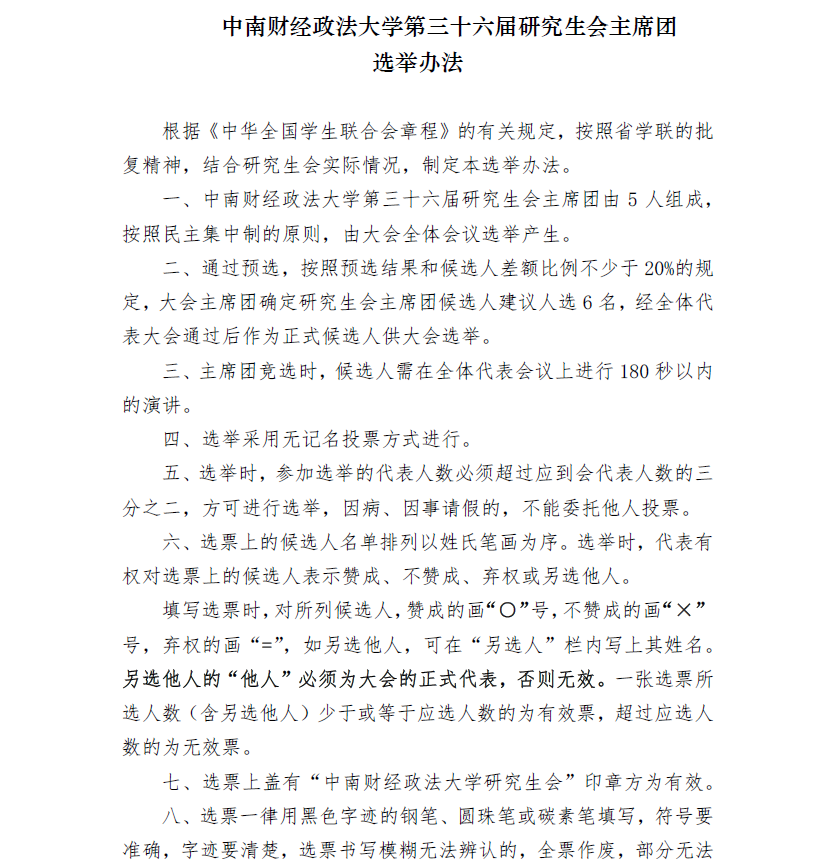 中南财经政法大学第三十六届研究生会主席团
选举办法

根据《中华全国学生联合会章程》的有关规定，按照省学联的批复精神，结合研究生会实际情况，制定本选举办法。

一、中南财经政法大学第三十六届研究生会主席团由 5 人组成，按照民主集中制的原则，由大会全体会议选举产生。

二、通过预选，按照预选结果和候选人差额比例不少于 20%的规定，大会主席团确定研究生会主席团候选人建议人选 6 名，经全体代表大会通过后作为正式候选人供大会选举。

三、主席团竞选时，候选人需在全体代表会议上进行 180 秒以内的演讲。

四、选举采用无记名投票方式进行。

五、选举时，参加选举的代表人数必须超过应到会代表人数的三分之二，方可进行选举，因病、因事请假的，不能委托他人投票。

六、选票上的候选人名单排列以姓氏笔画为序。选举时，代表有权对选票上的候选人表示赞成、不赞成、弃权或另选他人。

填写选票时，对所列候选人，赞成的画“○”号，不赞成的画“×”号，弃权的画“=”，如另选他人，可在“另选人”栏内写上其姓名。另选他人的“他人”必须为大会的正式代表，否则无效。一张选票所选人数（含另选他人）少于或等于应选人数的为有效票，超过应选人数的为无效票。

七、选票上盖有“中南财经政法大学研究生会”印章方为有效。

八、选票一律用黑色字迹的钢笔、圆珠笔或碳素笔填写，符号要准确，字迹要清楚，选票书写模糊无法辨认的，全票作废，部分无法